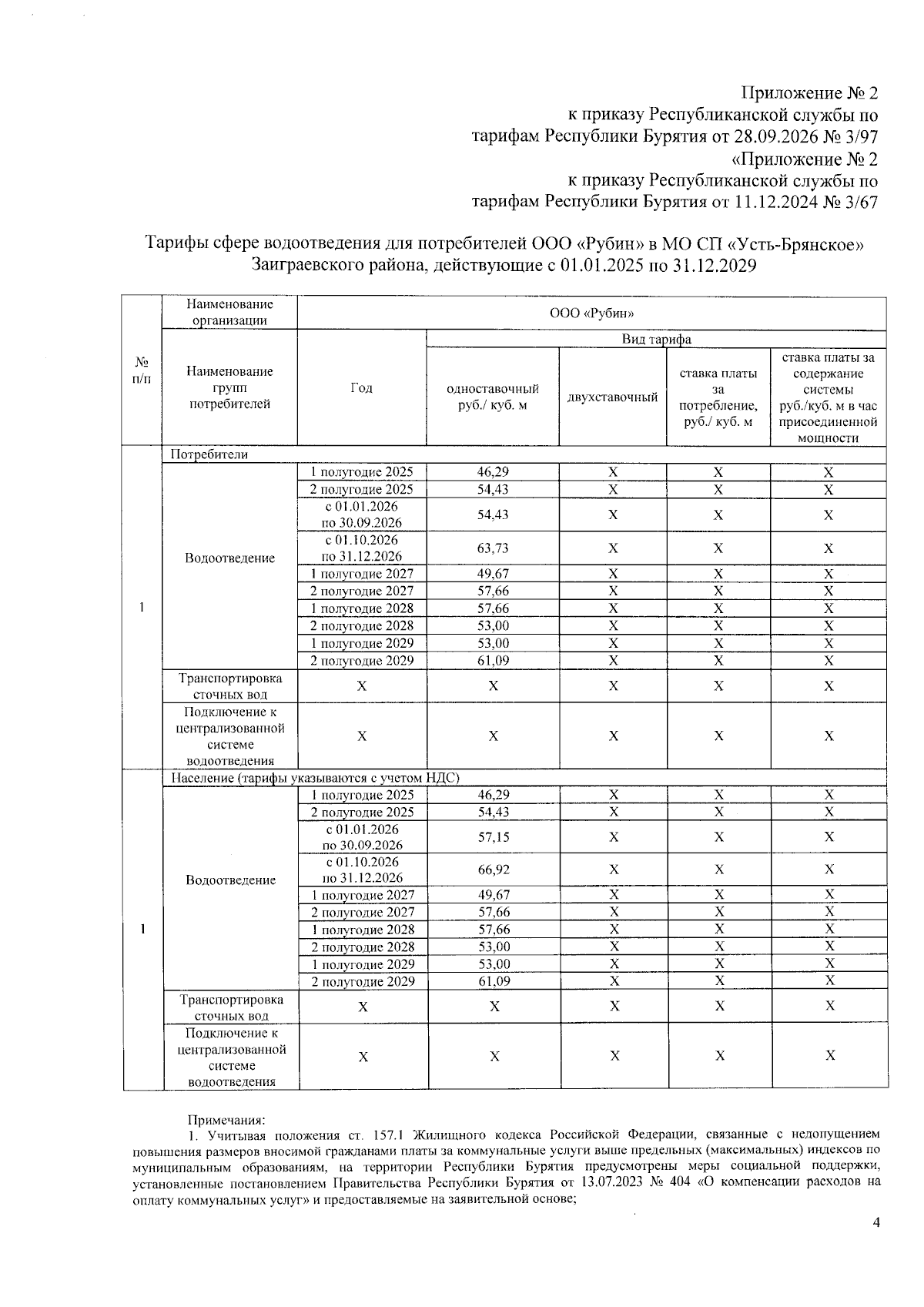 Приложение № 2
к приказу Республиканской службы по
тарифам Республики Бурятия от 28.09.2026 № 3/97
«Приложение № 2
к приказу Республиканской службы по
тарифам Республики Бурятия от 11.12.2024 № 3/67

Тарифы сфере водоотведения для потребителей ООО «Рубин» в МО СП «Усть-Брянское» Заиграевского района, действующие с 01.01.2025 по 31.12.2029

| № п/п | Наименование организации | ООО «Рубин» | | | | |
|---|---|---|---|---|---|---|
| | Наименование групп потребителей | Год | Вид тарифа | | | |
| | | | одноставочный руб./ куб. м | двухставочный | ставка платы за потребление, руб./ куб. м | ставка платы за содержание системы руб./куб. м в час присоединенной мощности |
| 1 | Потребители | | | | | |
| | Водоотведение | 1 полугодие 2025 | 46,29 | Х | Х | Х |
| | | 2 полугодие 2025 | 54,43 | Х | Х | Х |
| | | с 01.01.2026 по 30.09.2026 | 54,43 | Х | Х | Х |
| | | с 01.10.2026 по 31.12.2026 | 63,73 | Х | Х | Х |
| | | 1 полугодие 2027 | 49,67 | Х | Х | Х |
| | | 2 полугодие 2027 | 57,66 | Х | Х | Х |
| | | 1 полугодие 2028 | 57,66 | Х | Х | Х |
| | | 2 полугодие 2028 | 53,00 | Х | Х | Х |
| | | 1 полугодие 2029 | 53,00 | Х | Х | Х |
| | | 2 полугодие 2029 | 61,09 | Х | Х | Х |
| | Транспортировка сточных вод | Х | Х | Х | Х | Х |
| | Подключение к централизованной системе водоотведения | Х | Х | Х | Х | Х |
| 1 | Население (тарифы указываются с учетом НДС) | | | | | |
| | Водоотведение | 1 полугодие 2025 | 46,29 | Х | Х | Х |
| | | 2 полугодие 2025 | 54,43 | Х | Х | Х |
| | | с 01.01.2026 по 30.09.2026 | 57,15 | Х | Х | Х |
| | | с 01.10.2026 по 31.12.2026 | 66,92 | Х | Х | Х |
| | | 1 полугодие 2027 | 49,67 | Х | Х | Х |
| | | 2 полугодие 2027 | 57,66 | Х | Х | Х |
| | | 1 полугодие 2028 | 57,66 | Х | Х | Х |
| | | 2 полугодие 2028 | 53,00 | Х | Х | Х |
| | | 1 полугодие 2029 | 53,00 | Х | Х | Х |
| | | 2 полугодие 2029 | 61,09 | Х | Х | Х |
| | Транспортировка сточных вод | Х | Х | Х | Х | Х |
| | Подключение к централизованной системе водоотведения | Х | Х | Х | Х | Х |

Примечания:
1. Учитывая положения ст. 157.1 Жилищного кодекса Российской Федерации, связанные с недопущением повышения размеров вносимой гражданами платы за коммунальные услуги выше предельных (максимальных) индексов по муниципальным образованиям, на территории Республики Бурятия предусмотрены меры социальной поддержки, установленные постановлением Правительства Республики Бурятия от 13.07.2023 № 404 «О компенсации расходов на оплату коммунальных услуг» и предоставляемые на заявительной основе;

4